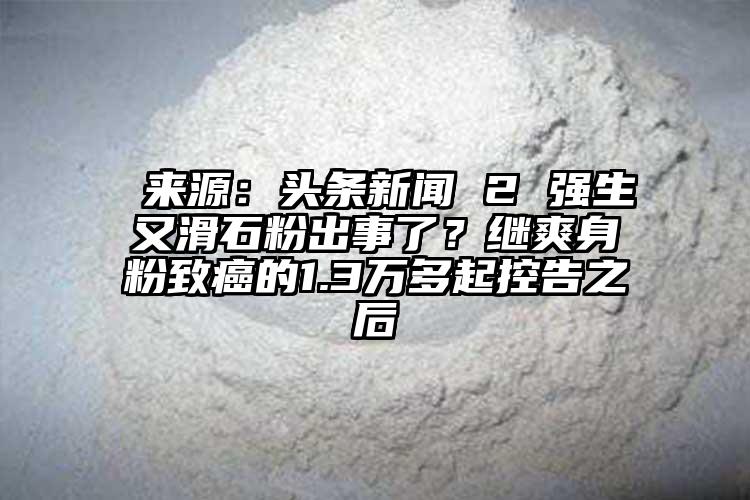 来源：头条新闻 2 强生又滑石粉出事了？继爽身粉致癌的1.3万多起控告之后